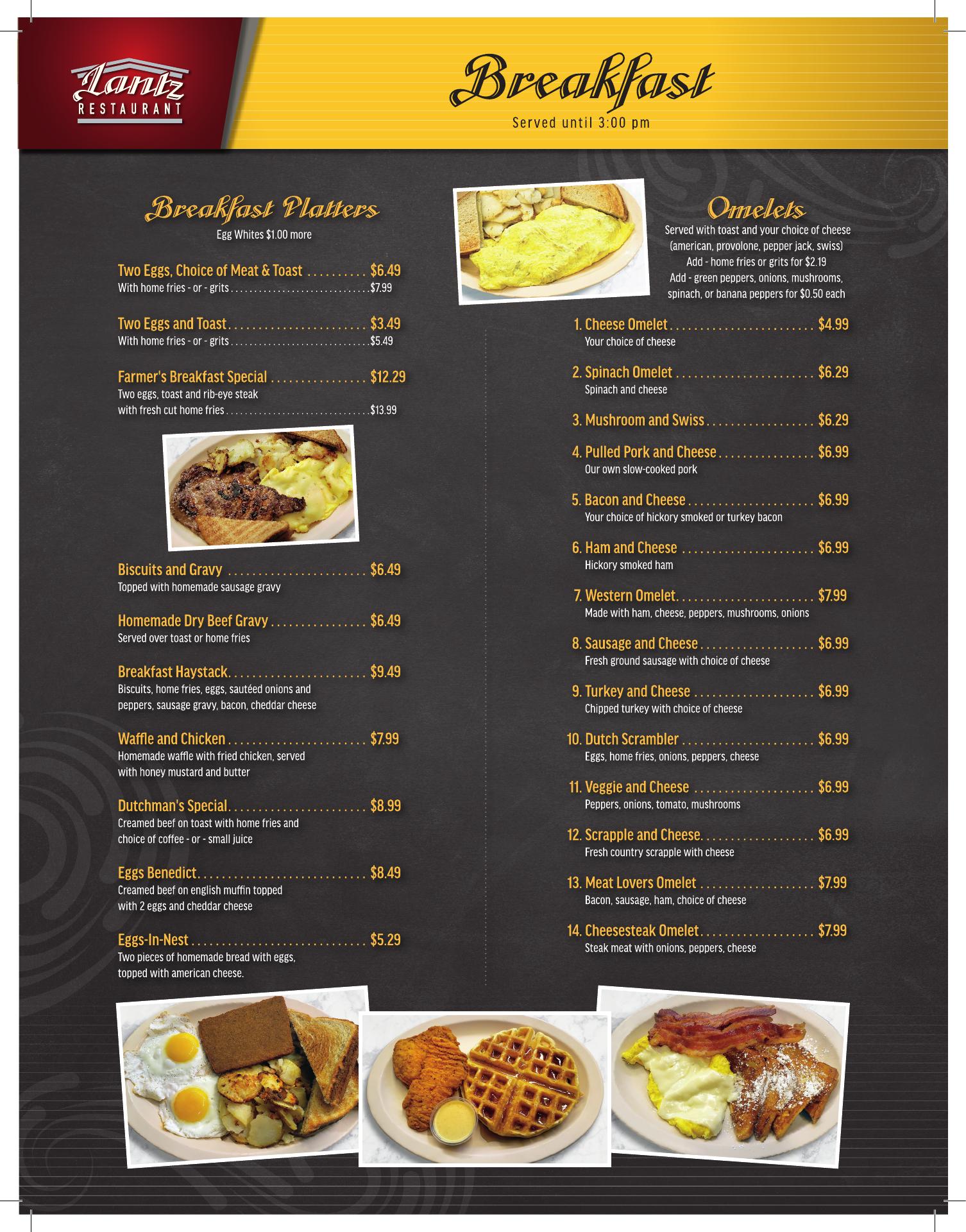 Lantz
RESTAURANT

Breakfast

Served until 3:00 pm

Breakfast Platters

Egg Whites $1.00 more

Two Eggs, Choice of Meat & Toast $6.49
With home fries - or - grits $7.99

Two Eggs and Toast $3.49
With home fries - or - grits $5.49

Farmer's Breakfast Special $12.29
Two eggs, toast and rib-eye steak with fresh cut home fries $13.99

Biscuits and Gravy $6.49
Topped with homemade sausage gravy

Homemade Dry Beef Gravy $6.49
Served over toast or home fries

Breakfast Haystack $9.49
Biscuits, home fries, eggs, sautéed onions and peppers, sausage gravy, bacon, cheddar cheese

Waffle and Chicken $7.99
Homemade waffle with fried chicken, served with honey mustard and butter

Dutchman's Special $8.99
Creamed beef on toast with home fries and choice of coffee - or - small juice

Eggs Benedict $8.49
Creamed beef on english muffin topped with 2 eggs and cheddar cheese

Eggs-In-Nest $5.29
Two pieces of homemade bread with eggs, topped with american cheese.

Omelets

Served with toast and your choice of cheese (american, provolone, pepper jack, swiss)
Add - home fries or grits for $2.19
Add - green peppers, onions, mushrooms, spinach, or banana peppers for $0.50 each

1. Cheese Omelet $4.99
Your choice of cheese

2. Spinach Omelet $6.29
Spinach and cheese

3. Mushroom and Swiss $6.29

4. Pulled Pork and Cheese $6.99
Our own slow-cooked pork

5. Bacon and Cheese $6.99
Your choice of hickory smoked or turkey bacon

6. Ham and Cheese $6.99
Hickory smoked ham

7. Western Omelet $7.99
Made with ham, cheese, peppers, mushrooms, onions

8. Sausage and Cheese $6.99
Fresh ground sausage with choice of cheese

9. Turkey and Cheese $6.99
Chipped turkey with choice of cheese

10. Dutch Scrambler $6.99
Eggs, home fries, onions, peppers, cheese

11. Veggie and Cheese $6.99
Peppers, onions, tomato, mushrooms

12. Scrapple and Cheese $6.99
Fresh country scrapple with cheese

13. Meat Lovers Omelet $7.99
Bacon, sausage, ham, choice of cheese

14. Cheesesteak Omelet $7.99
Steak meat with onions, peppers, cheese